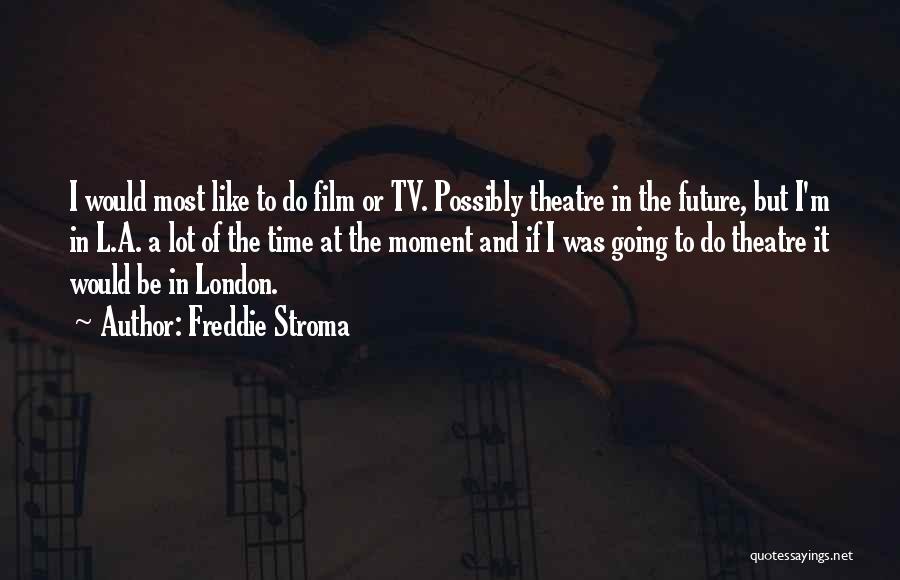 I would most like to do film or TV. Possibly theatre in the future, but I'm in L.A. a lot of the time at the moment and if I was going to do theatre it would be in London.

~ Author: Freddie Stroma

quotessayings.net